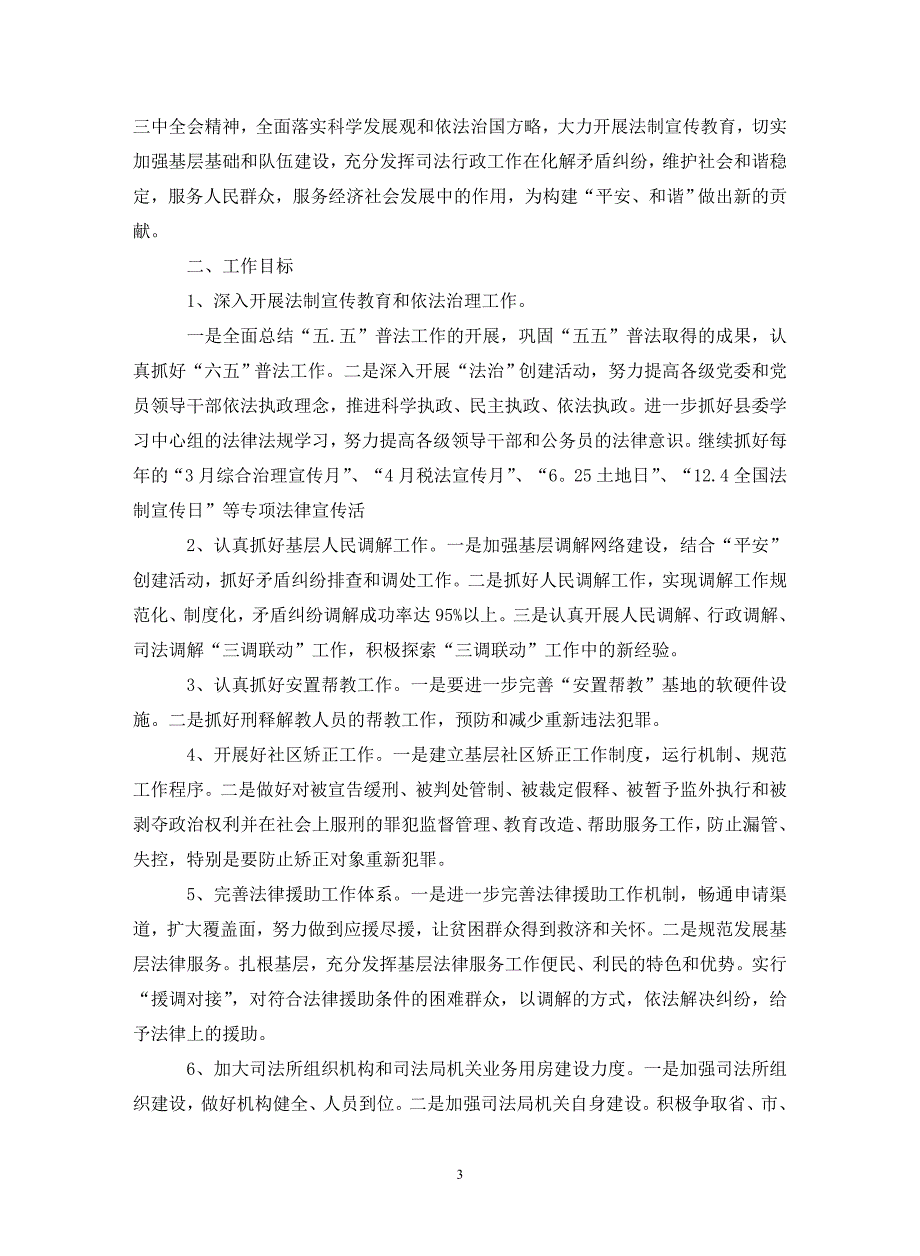 三中全会精神，全面落实科学发展观和依法治国方略，大力开展法制宣传教育，切实加强基层基础和队伍建设，充分发挥司法行政工作在化解矛盾纠纷，维护社会和谐稳定，服务人民群众，服务经济社会发展中的作用，为构建“平安、和谐”做出新的贡献。

二、工作目标

1、深入开展法制宣传教育和依法治理工作。

一是全面总结“五.五”普法工作的开展，巩固“五五”普法取得的成果，认真抓好“六五”普法工作。二是深入开展“法治”创建活动，努力提高各级党委和党员领导干部依法执政理念，推进科学执政、民主执政、依法执政。进一步抓好县委学习中心组的法律法规学习，努力提高各级领导干部和公务员的法律意识。继续抓好每年的“3月综合治理宣传月”、“4月税法宣传月”、“6。25土地日”、“12.4全国法制宣传日”等专项法律宣传活

2、认真抓好基层人民调解工作。一是加强基层调解网络建设，结合“平安”创建活动，抓好矛盾纠纷排查和调处工作。二是抓好人民调解工作，实现调解工作规范化、制度化，矛盾纠纷调解成功率达95%以上。三是认真开展人民调解、行政调解、司法调解“三调联动”工作，积极探索“三调联动”工作中的新经验。

3、认真抓好安置帮教工作。一是要进一步完善“安置帮教”基地的软硬件设施。二是抓好刑释解教人员的帮教工作，预防和减少重新违法犯罪。

4、开展好社区矫正工作。一是建立基层社区矫正工作制度，运行机制、规范工作程序。二是做好对被宣告缓刑、被判处管制、被裁定假释、被暂予监外执行和被剥夺政治权利并在社会上服刑的罪犯监督管理、教育改造、帮助服务工作，防止漏管、失控，特别是要防止矫正对象重新犯罪。

5、完善法律援助工作体系。一是进一步完善法律援助工作机制，畅通申请渠道，扩大覆盖面，努力做到应援尽援，让贫困群众得到救济和关怀。二是规范发展基层法律服务。扎根基层，充分发挥基层法律服务工作便民、利民的特色和优势。实行“援调对接”，对符合法律援助条件的困难群众，以调解的方式，依法解决纠纷，给予法律上的援助。

6、加大司法所组织机构和司法局机关业务用房建设力度。一是加强司法所组织建设，做好机构健全、人员到位。二是加强司法局机关自身建设。积极争取省、市、

3